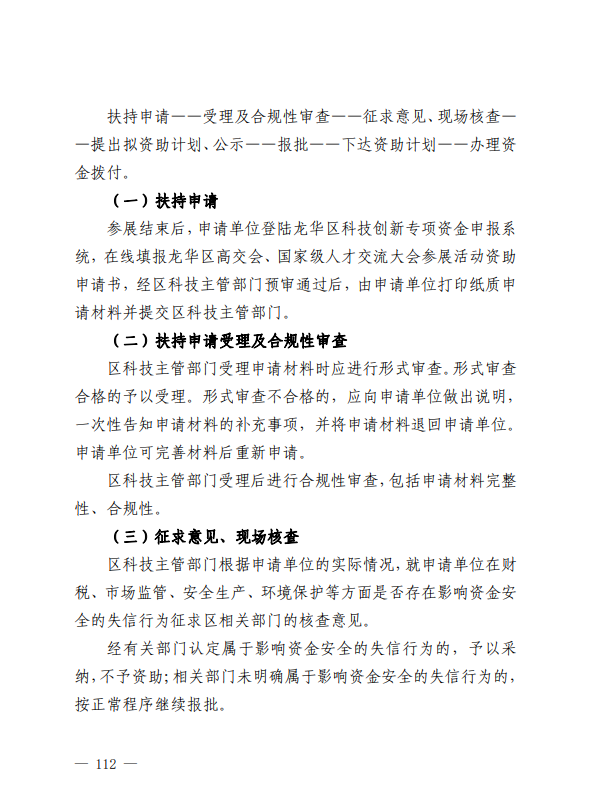 扶持申请——受理及合规性审查——征求意见、现场核查——提出拟资助计划、公示——报批——下达资助计划——办理资金拨付。

（一）扶持申请

参展结束后，申请单位登陆龙华区科技创新专项资金申报系统，在线填报龙华区高交会、国家级人才交流大会参展活动资助申请书，经区科技主管部门预审通过后，由申请单位打印纸质申请材料并提交区科技主管部门。

（二）扶持申请受理及合规性审查

区科技主管部门受理申请材料时应进行形式审查。形式审查合格的予以受理。形式审查不合格的，应向申请单位做出说明，一次性告知申请材料的补充事项，并将申请材料退回申请单位。申请单位可完善材料后重新申请。

区科技主管部门受理后进行合规性审查，包括申请材料完整性、合规性。

（三）征求意见、现场核查

区科技主管部门根据申请单位的实际情况，就申请单位在财税、市场监管、安全生产、环境保护等方面是否存在影响资金安全的失信行为征求区相关部门的核查意见。

经有关部门认定属于影响资金安全的失信行为的，予以采纳，不予资助；相关部门未明确属于影响资金安全的失信行为的，按正常程序继续报批。

— 112 —